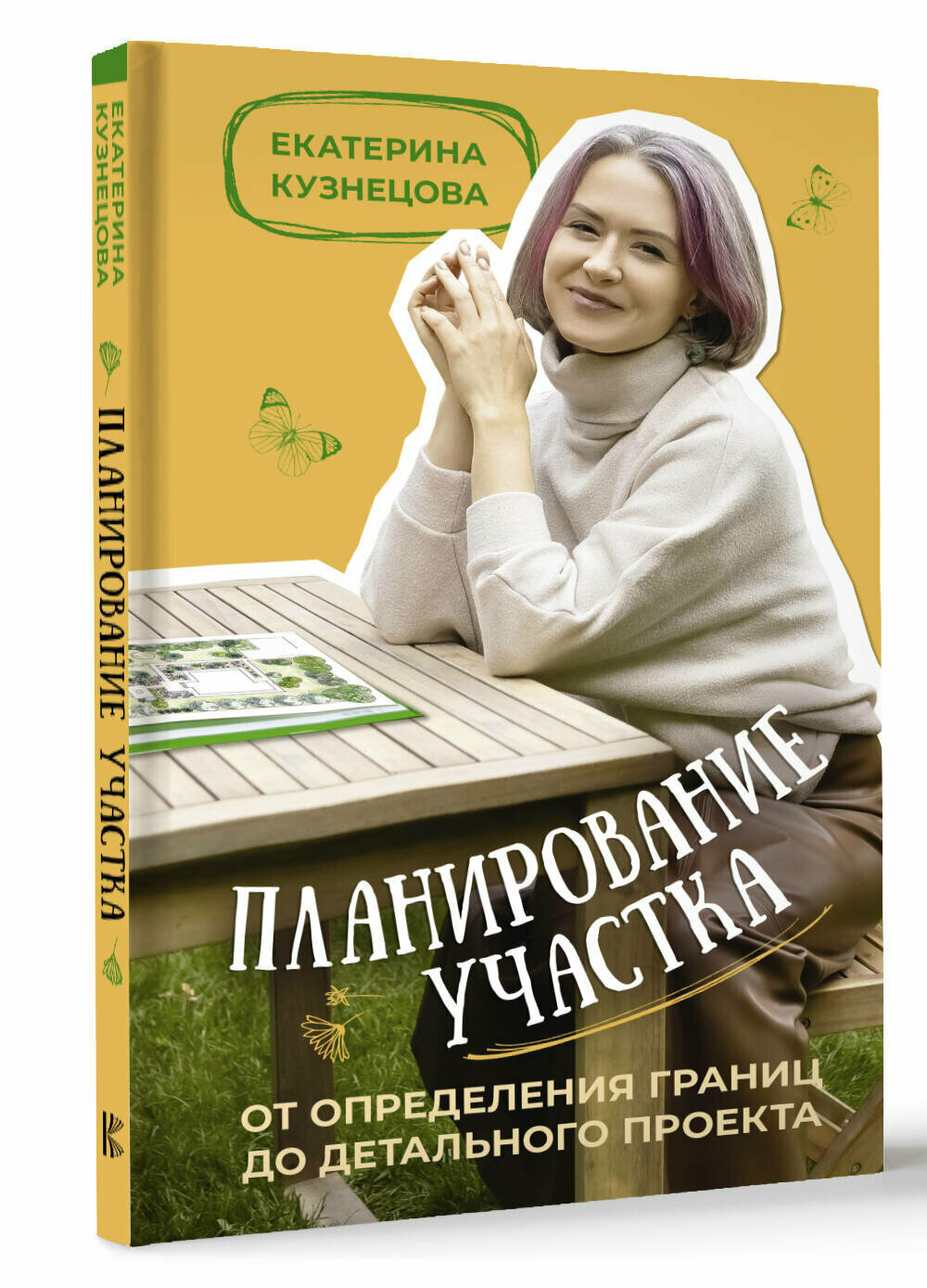 ЕКАТЕРИНА КУЗНЕЦОВА

ПЛАНИРОВАНИЕ УЧАСТКА

ЕКАТЕРИНА КУЗНЕЦОВА

ПЛАНИРОВАНИЕ УЧАСТКА

ОТ ОПРЕДЕЛЕНИЯ ГРАНИЦ ДО ДЕТАЛЬНОГО ПРОЕКТА